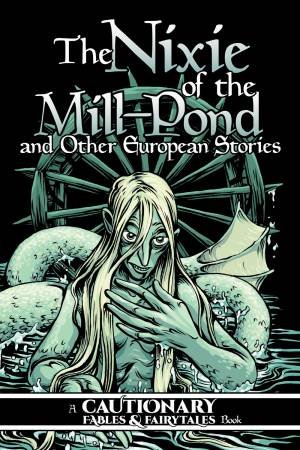 The Nixie of the Mill-Pond
and Other European Stories

A CAUTIONARY FABLES & FAIRYTALES Book